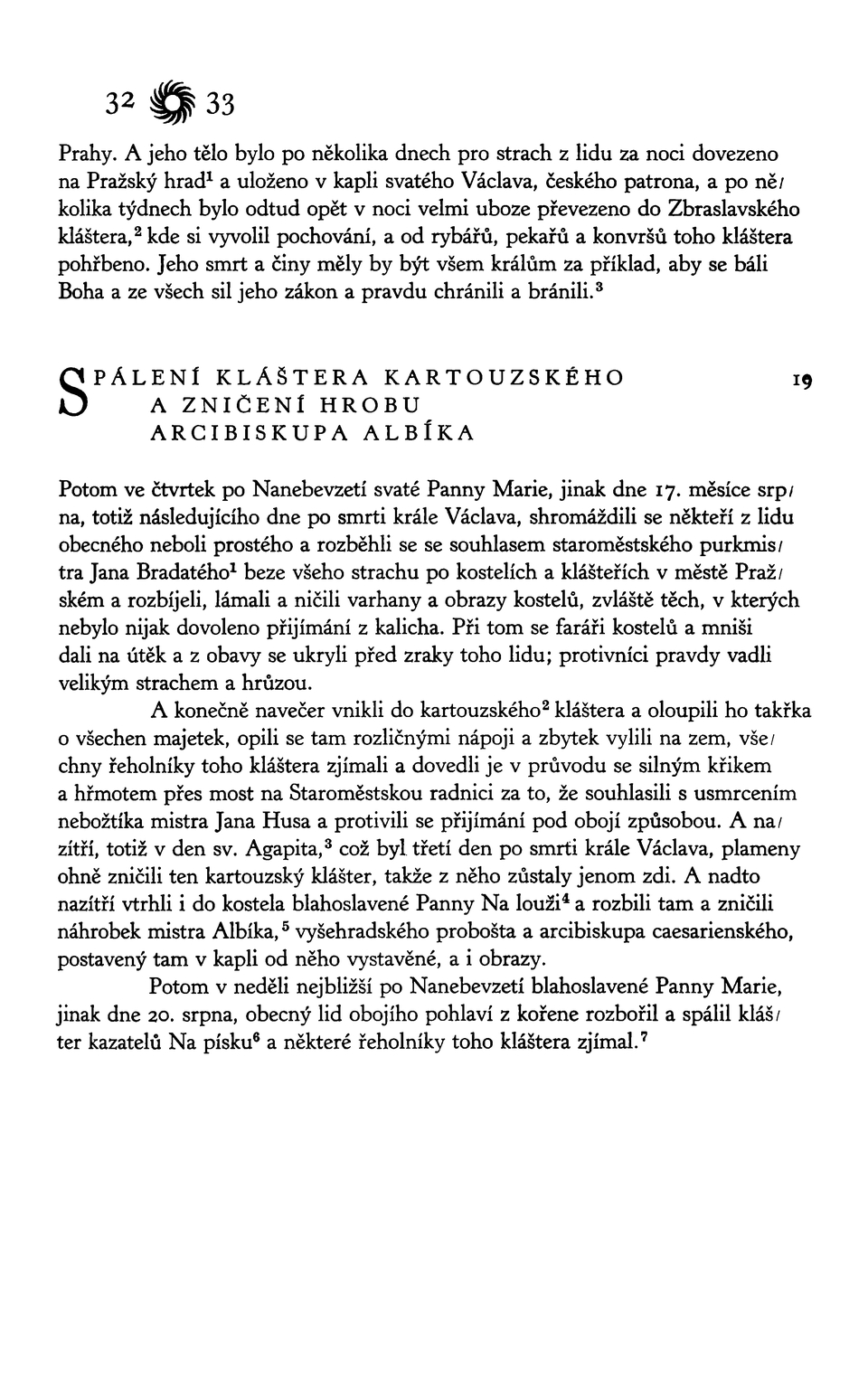 32 33

Prahy. A jeho tělo bylo po několika dnech pro strach z lidu za noci dovezeno na Pražský hrad$^1$ a uloženo v kapli svatého Václava, českého patrona, a po několika týdnech bylo odtud opět v noci velmi uboze převezeno do Zbraslavského kláštera,$^2$ kde si vyvolil pochování, a od rybářů, pekařů a konvršů toho kláštera pohřbeno. Jeho smrt a činy měly by být všem králům za příklad, aby se báli Boha a ze všech sil jeho zákon a pravdu chránili a bránili.$^3$

SPÁLENÍ KLÁŠTERA KARTOUZSKÉHO A ZNIČENÍ HROBU ARCIBISKUPA ALBÍKA

19

Potom ve čtvrtek po Nanebevzetí svaté Panny Marie, jinak dne 17. měsíce srpna, totiž následujícího dne po smrti krále Václava, shromáždili se někteří z lidu obecného neboli prostého a rozběhli se se souhlasem staroměstského purkmistra Jana Bradatého$^1$ beze všeho strachu po kostelích a klášteřích v městě Pražském a rozbíjeli, lámali a ničili varhany a obrazy kostelů, zvláště těch, v kterých nebylo nijak dovoleno přijímání z kalicha. Při tom se faráři kostelů a mniši dali na útěk a z obavy se ukryli před zraky toho lidu; protivníci pravdy vadli velikým strachem a hrůzou.

A konečně navečer vnikli do kartouzského$^2$ kláštera a oloupili ho takřka o všechen majetek, opili se tam rozličnými nápoji a zbytek vylili na zem, všechny řeholníky toho kláštera zjímali a dovedli je v průvodu se silným křikem a hřmotem přes most na Staroměstskou radnici za to, že souhlasili s usmrcením nebožtíka mistra Jana Husa a protivili se přijímání pod obojí způsobou. A nazítří, totiž v den sv. Agapita,$^3$ což byl třetí den po smrti krále Václava, plameny ohně zničili ten kartouzský klášter, takže z něho zůstaly jenom zdi. A nadto nazítří vtrhli i do kostela blahoslavené Panny Na louži$^4$ a rozbili tam a zničili náhrobek mistra Albíka,$^5$ vyšehradského probošta a arcibiskupa caesarienského, postavený tam v kapli od něho vystavěné, a i obrazy.

Potom v neděli nejbližší po Nanebevzetí blahoslavené Panny Marie, jinak dne 20. srpna, obecný lid obojího pohlaví z kořene rozbořil a spálil klášter kazatelů Na písku$^6$ a některé řeholníky toho kláštera zjímal.$^7$